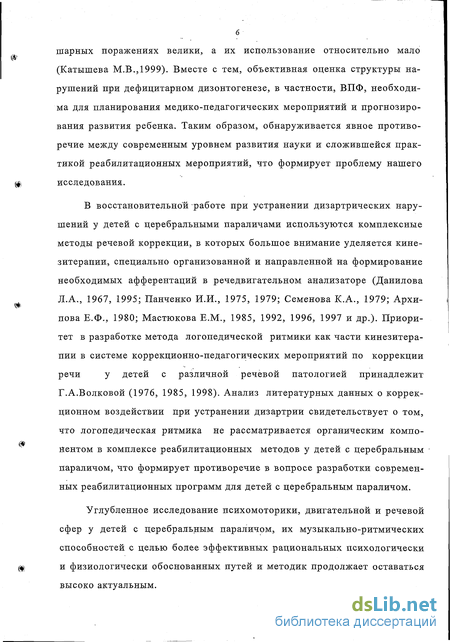 6

шарных поражениях велики, а их использование относительно мало (Катышева М.В.,1999). Вместе с тем, объективная оценка структуры нарушений при дефицитарном дизонтогенезе, в частности, ВПФ, необходима для планирования медико-педагогических мероприятий и прогнозирования развития ребенка. Таким образом, обнаруживается явное противоречие между современным уровнем развития науки и сложившейся практикой реабилитационных мероприятий, что формирует проблему нашего исследования.

В восстановительной работе при устранении дизартрических нарушений у детей с церебральными параличами используются комплексные методы речевой коррекции, в которых большое внимание уделяется кинезитерапии, специально организованной и направленной на формирование необходимых афферентаций в речедвигательном анализаторе (Данилова Л.А., 1967, 1995; Панченко И.И., 1975, 1979; Семенова К.А., 1979; Архипова Е.Ф., 1980; Мастюкова Е.М., 1985, 1992, 1996, 1997 и др.). Приоритет в разработке метода логопедической ритмики как части кинезитерапии в системе коррекционно-педагогических мероприятий по коррекции речи у детей с различной речевой патологией принадлежит Г.А.Волковой (1976, 1985, 1998). Анализ литературных данных о коррекционном воздействии при устранении дизартрии свидетельствует о том, что логопедическая ритмика не рассматривается органическим компонентом в комплексе реабилитационных методов у детей с церебральным параличом, что формирует противоречие в вопросе разработки современных реабилитационных программ для детей с церебральным параличом.

Углубленное исследование психомоторики, двигательной и речевой сфер у детей с церебральным параличом, их музыкально-ритмических способностей с целью более эффективных рациональных психологически и физиологически обоснованных путей и методик продолжает оставаться высоко актуальным.

dsLib.net
библиотека диссертаций